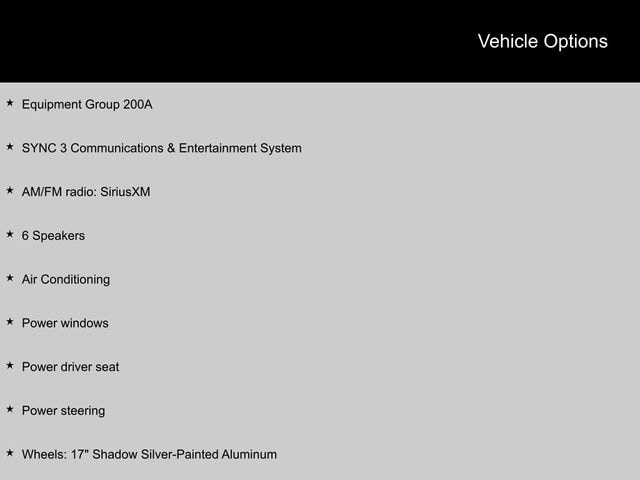 Vehicle Options

★ Equipment Group 200A

★ SYNC 3 Communications & Entertainment System

★ AM/FM radio: SiriusXM

★ 6 Speakers

★ Air Conditioning

★ Power windows

★ Power driver seat

★ Power steering

★ Wheels: 17" Shadow Silver-Painted Aluminum